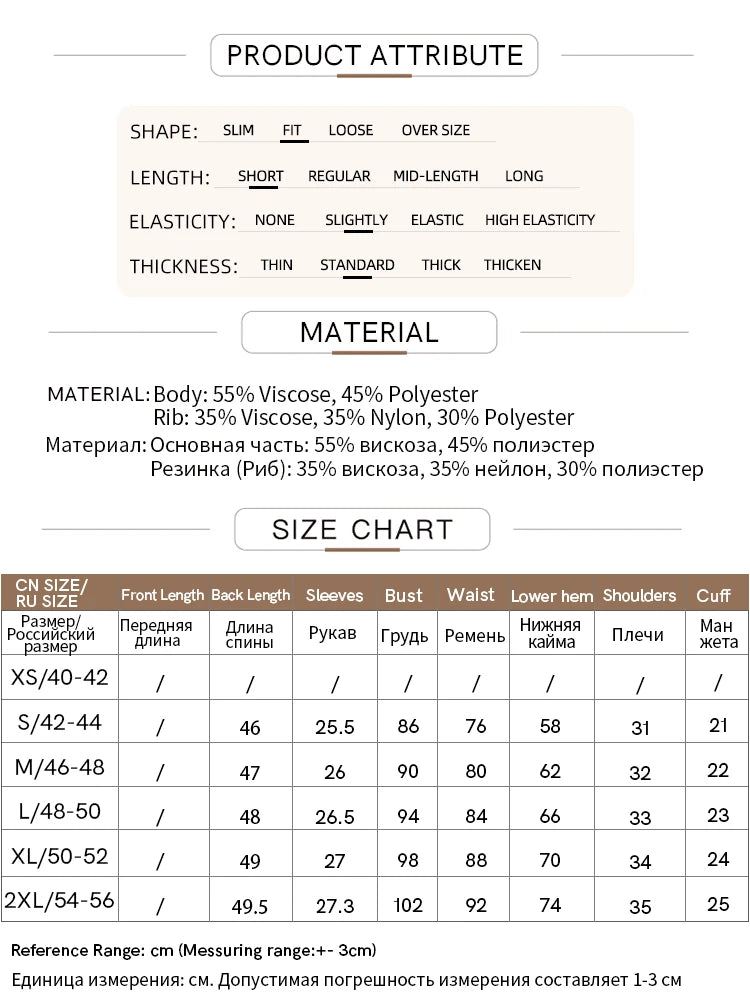 PRODUCT ATTRIBUTE

SHAPE: SLIM FIT LOOSE OVER SIZE

LENGTH: SHORT REGULAR MID-LENGTH LONG

ELASTICITY: NONE SLIGHTLY ELASTIC HIGH ELASTICITY

THICKNESS: THIN STANDARD THICK THICKEN

MATERIAL

MATERIAL: Body: 55% Viscose, 45% Polyester
Rib: 35% Viscose, 35% Nylon, 30% Polyester
Материал: Основная часть: 55% вискоза, 45% полиэстер
Резинка (Риб): 35% вискоза, 35% нейлон, 30% полиэстер

SIZE CHART

| CN SIZE/ RU SIZE | Front Length | Back Length | Sleeves | Bust | Waist | Lower hem | Shoulders | Cuff |
|---|---|---|---|---|---|---|---|---|
| Размер/ Российский размер | Передняя длина | Длина спины | Рукав | Грудь | Ремень | Нижняя кайма | Плечи | Ман жета |
| XS/40-42 | / | / | / | / | / | / | / | / |
| S/42-44 | / | 46 | 25.5 | 86 | 76 | 58 | 31 | 21 |
| M/46-48 | / | 47 | 26 | 90 | 80 | 62 | 32 | 22 |
| L/48-50 | / | 48 | 26.5 | 94 | 84 | 66 | 33 | 23 |
| XL/50-52 | / | 49 | 27 | 98 | 88 | 70 | 34 | 24 |
| 2XL/54-56 | / | 49.5 | 27.3 | 102 | 92 | 74 | 35 | 25 |

Reference Range: cm (Messuring range:+- 3cm)

Единица измерения: см. Допустимая погрешность измерения составляет 1-3 см